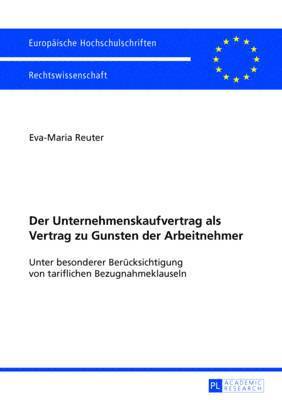 Europäische Hochschulschriften

Rechtswissenschaft

Eva-Maria Reuter

Der Unternehmenskaufvertrag als Vertrag zu Gunsten der Arbeitnehmer

Unter besonderer Berücksichtigung von tariflichen Bezugnahmeklauseln

PL ACADEMIC RESEARCH